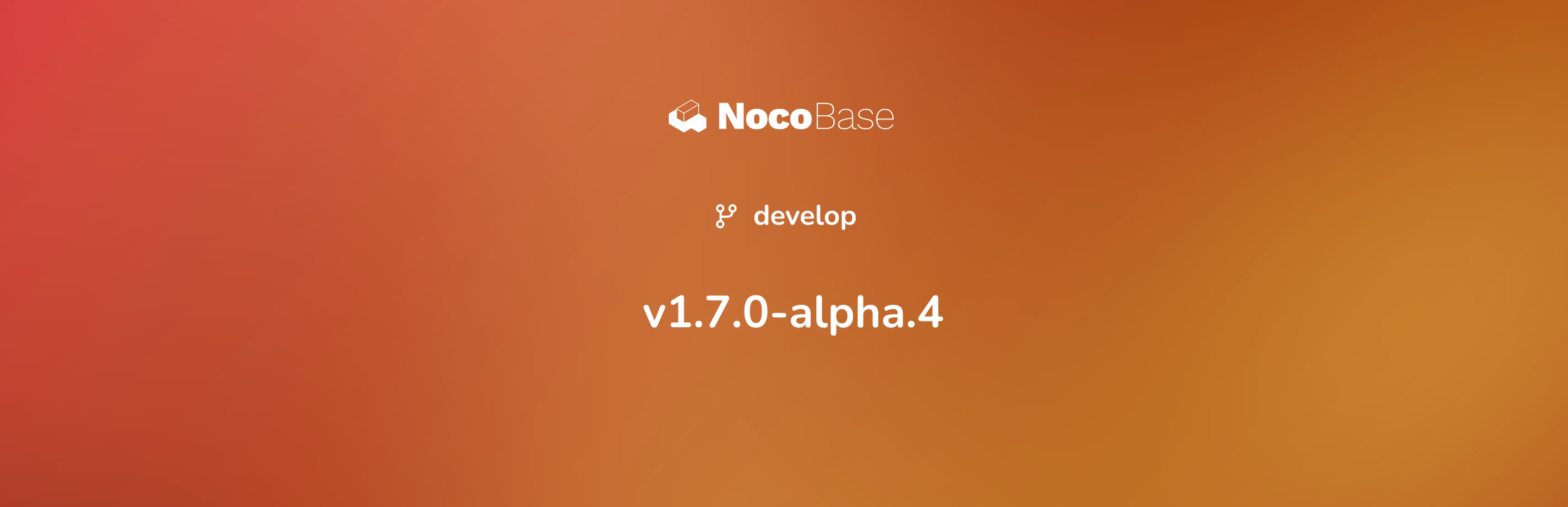 NocoBase

develop

v1.7.0-alpha.4